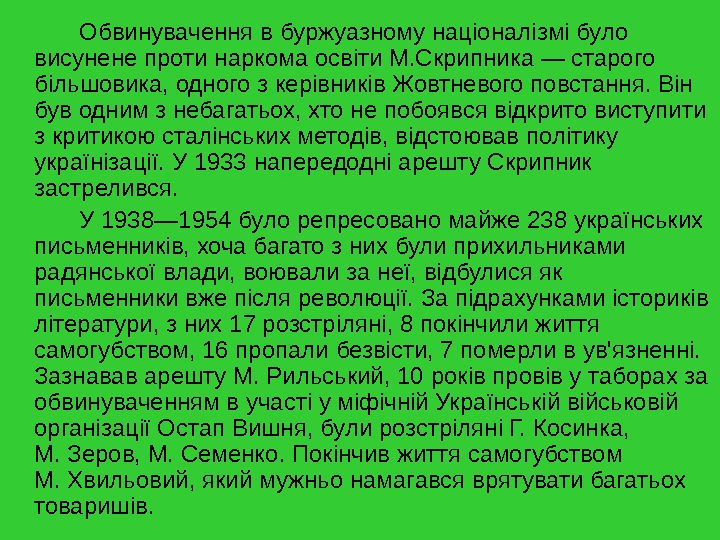 Обвинувачення в буржуазному націоналізмі було висунене проти наркома освіти М.Скрипника — старого більшовика, одного з керівників Жовтневого повстання. Він був одним з небагатьох, хто не побоявся відкрито виступити з критикою сталінських методів, відстоював політику українізації. У 1933 напередодні арешту Скрипник застрелився.

У 1938—1954 було репресовано майже 238 українських письменників, хоча багато з них були прихильниками радянської влади, воювали за неї, відбулися як письменники вже після революції. За підрахунками істориків літератури, з них 17 розстріляні, 8 покінчили життя самогубством, 16 пропали безвісти, 7 померли в ув'язненні. Зазнавав арешту М. Рильський, 10 років провів у таборах за обвинуваченням в участі у міфічній Українській військовій організації Остап Вишня, були розстріляні Г. Косинка, М. Зеров, М. Семенко. Покінчив життя самогубством М. Хвильовий, який мужньо намагався врятувати багатьох товаришів.